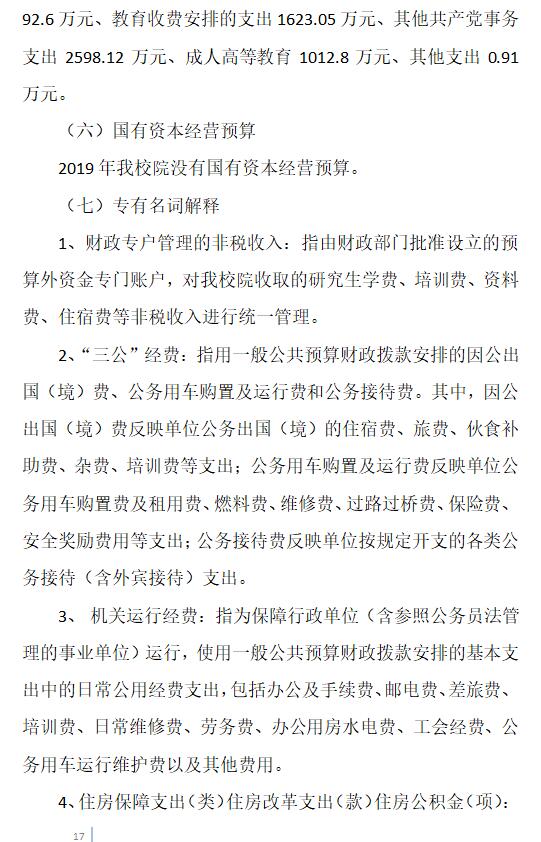 92.6 万元、教育收费安排的支出 1623.05 万元、其他共产党事务支出 2598.12 万元、成人高等教育 1012.8 万元、其他支出 0.91 万元。

（六）国有资本经营预算

2019 年我校院没有国有资本经营预算。

（七）专有名词解释

1、财政专户管理的非税收入：指由财政部门批准设立的预算外资金专门账户，对我校院收取的研究生学费、培训费、资料费、住宿费等非税收入进行统一管理。

2、“三公”经费：指用一般公共预算财政拨款安排的因公出国（境）费、公务用车购置及运行费和公务接待费。其中，因公出国（境）费反映单位公务出国（境）的住宿费、旅费、伙食补助费、杂费、培训费等支出；公务用车购置及运行费反映单位公务用车购置费及租用费、燃料费、维修费、过路过桥费、保险费、安全奖励费用等支出；公务接待费反映单位按规定开支的各类公务接待（含外宾接待）支出。

3、 机关运行经费：指为保障行政单位（含参照公务员法管理的事业单位）运行，使用一般公共预算财政拨款安排的基本支出中的日常公用经费支出，包括办公及手续费、邮电费、差旅费、培训费、日常维修费、劳务费、办公用房水电费、工会经费、公务用车运行维护费以及其他费用。

4、住房保障支出（类）住房改革支出（款）住房公积金（项）：

17